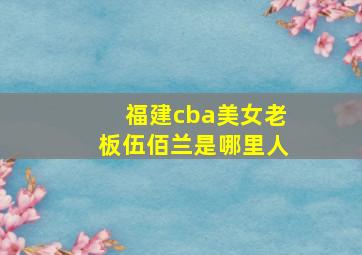 福建cba美女老板伍佰兰是哪里人